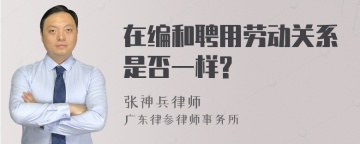 在编和聘用劳动关系是否一样?

张神兵律师
广东律参律师事务所